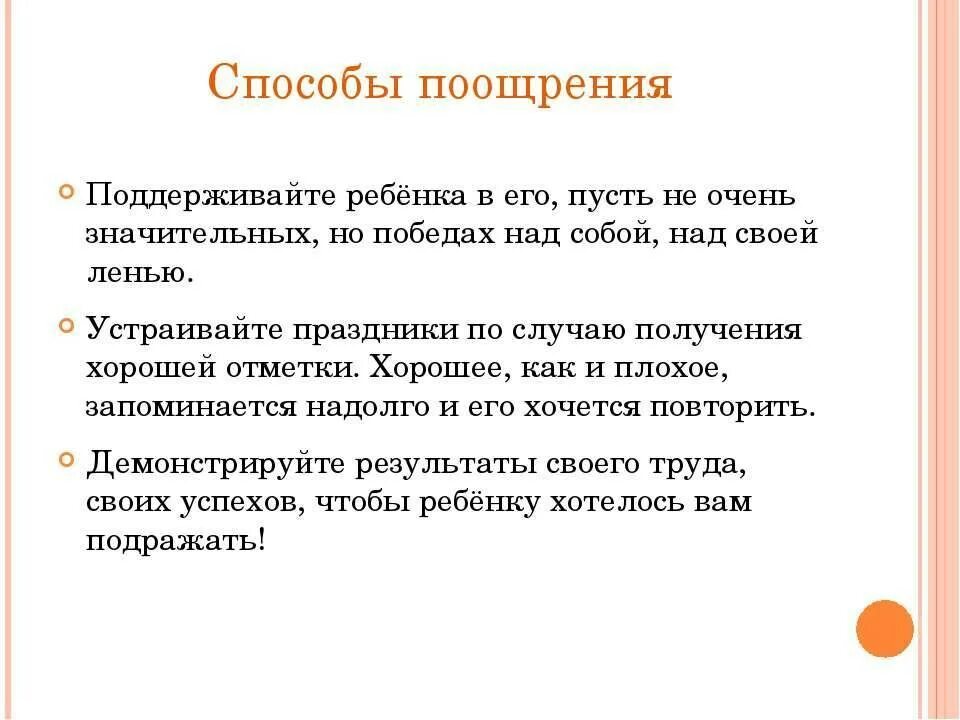 Способы поощрения

Поддерживайте ребёнка в его, пусть не очень значительных, но победах над собой, над своей ленью.

Устраивайте праздники по случаю получения хорошей отметки. Хорошее, как и плохое, запоминается надолго и его хочется повторить.

Демонстрируйте результаты своего труда, своих успехов, чтобы ребёнку хотелось вам подражать!